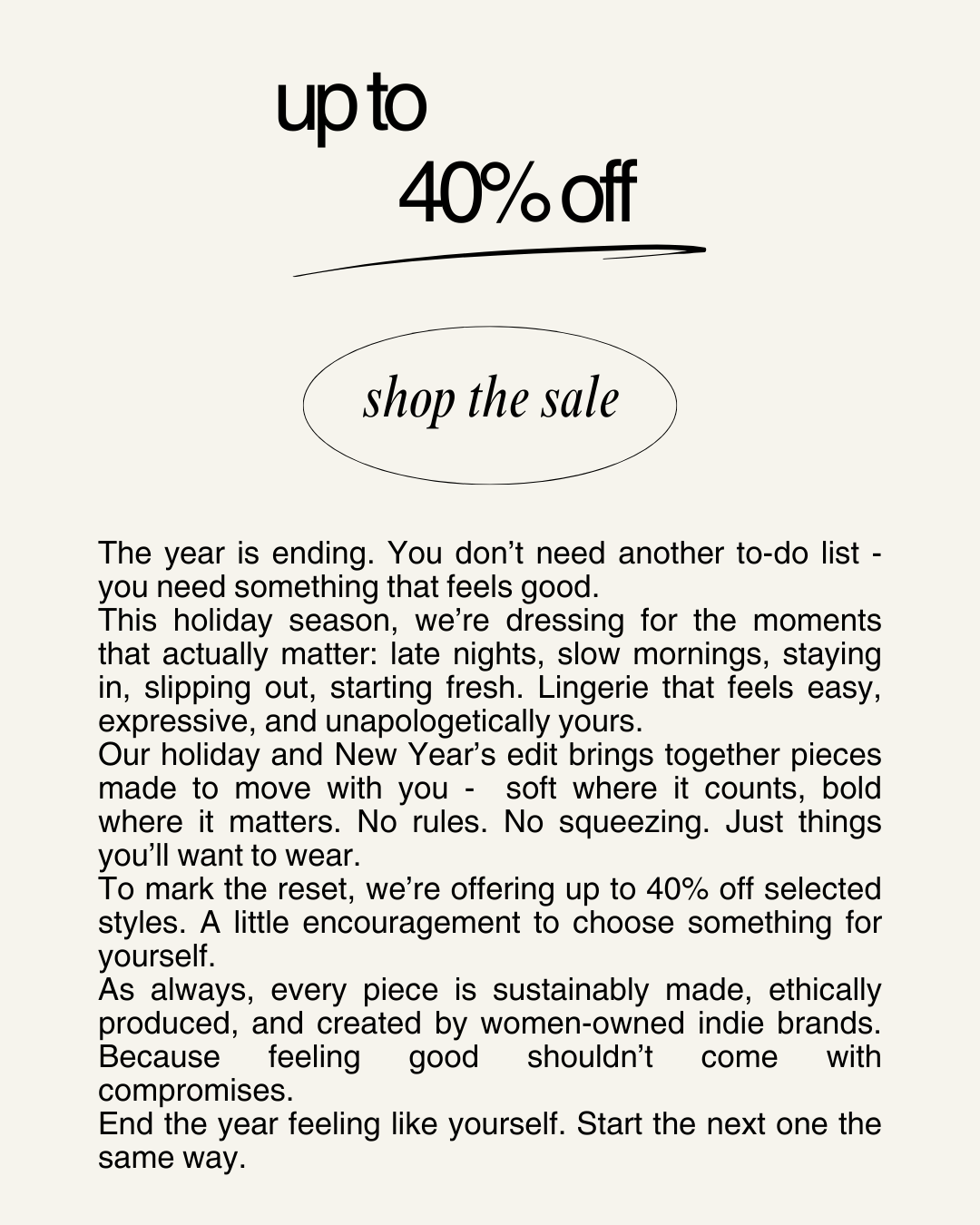 up to
40% off

shop the sale

The year is ending. You don't need another to-do list - you need something that feels good.

This holiday season, we're dressing for the moments that actually matter: late nights, slow mornings, staying in, slipping out, starting fresh. Lingerie that feels easy, expressive, and unapologetically yours.

Our holiday and New Year's edit brings together pieces made to move with you - soft where it counts, bold where it matters. No rules. No squeezing. Just things you'll want to wear.

To mark the reset, we're offering up to 40% off selected styles. A little encouragement to choose something for yourself.

As always, every piece is sustainably made, ethically produced, and created by women-owned indie brands. Because feeling good shouldn't come with compromises.

End the year feeling like yourself. Start the next one the same way.